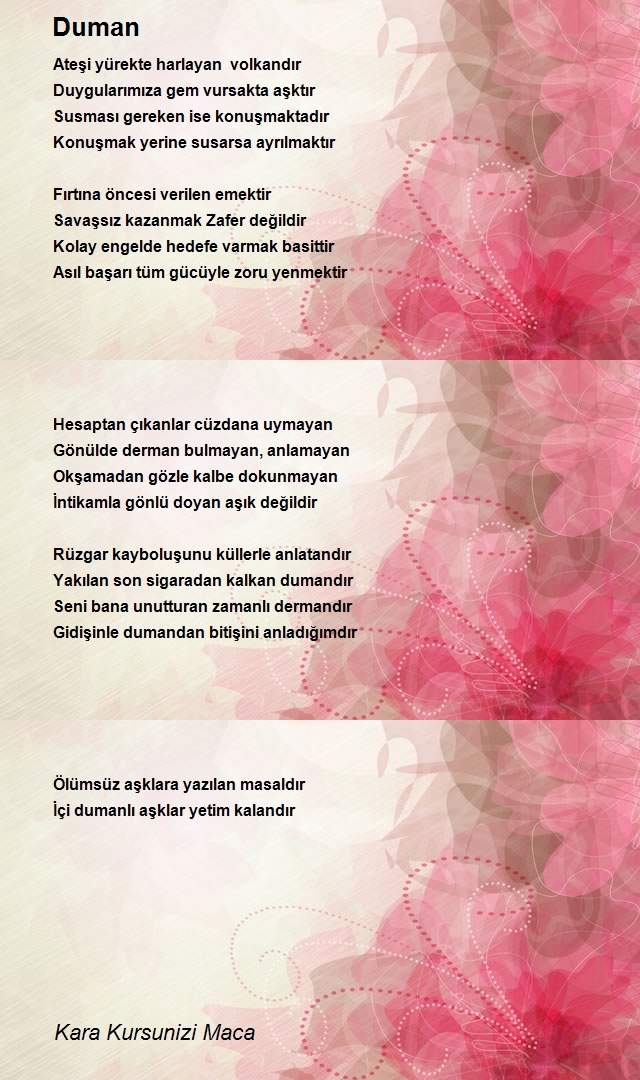 Duman

Ateşi yürekte harlayan volkandır
Duygularımıza gem vursakta aşktır
Susması gereken ise konuşmaktadır
Konuşmak yerine susarsa ayrılmaktır

Fırtına öncesi verilen emektir
Savaşsız kazanmak Zafer değildir
Kolay engelde hedefe varmak basittir
Asıl başarı tüm gücüyle zoru yenmektir

Hesaptan çıkanlar cüzdana uymayan
Gönülde derman bulmayan, anlamayan
Okşamadan gözle kalbe dokunmayan
İntikamla gönlü doyan aşık değildir

Rüzgar kayboluşunu küllerle anlatandır
Yakılan son sigaradan kalkan dumandır
Seni bana unutturan zamanlı dermandır
Gidişinle dumandan bitişini anladığımdır

Ölümsüz aşklara yazılan masaldır
İçi dumanlı aşklar yetim kalandır

Kara Kursunizi Maca